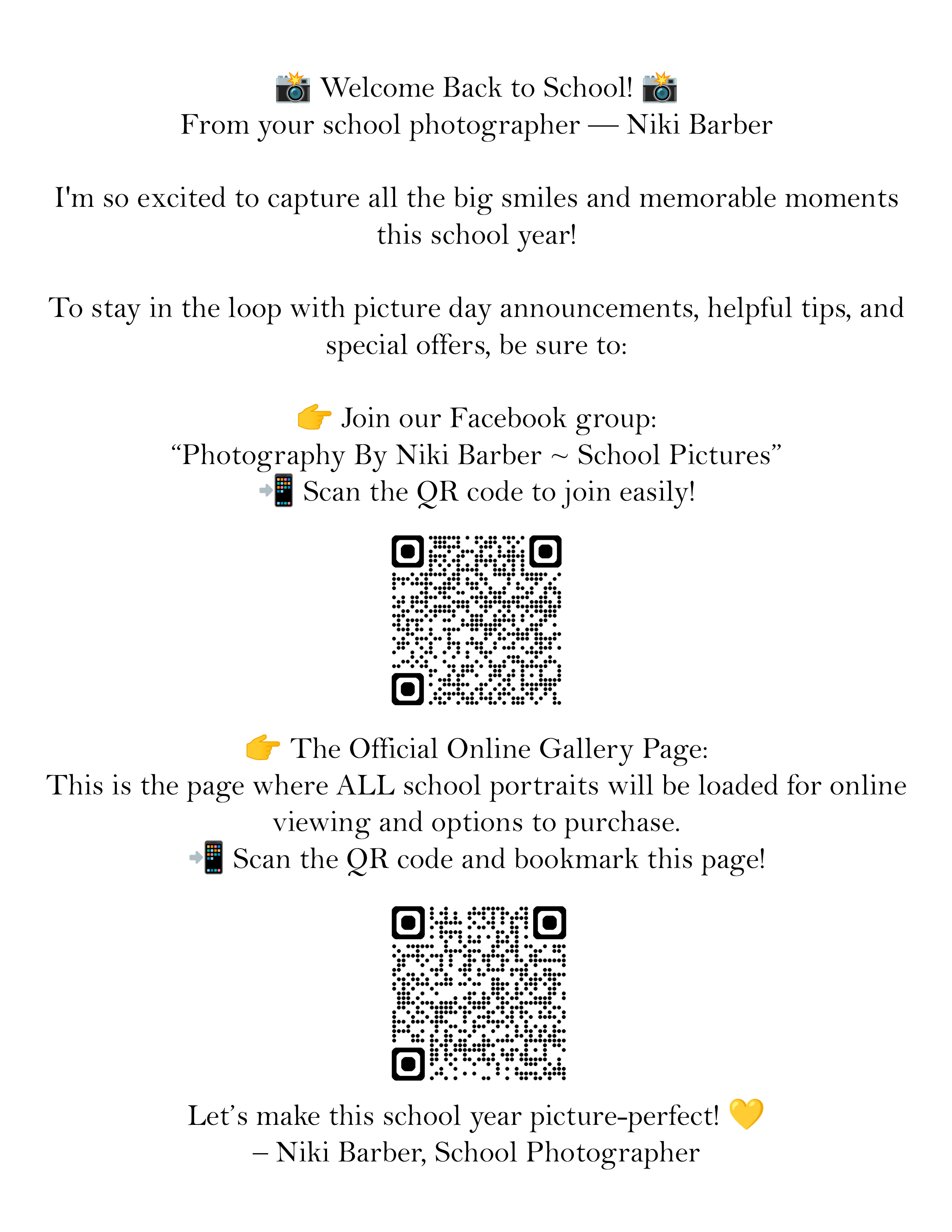 📸 Welcome Back to School! 📸
From your school photographer — Niki Barber

I'm so excited to capture all the big smiles and memorable moments this school year!

To stay in the loop with picture day announcements, helpful tips, and special offers, be sure to:

👉 Join our Facebook group:
"Photography By Niki Barber ~ School Pictures"
📲 Scan the QR code to join easily!

👉 The Official Online Gallery Page:
This is the page where ALL school portraits will be loaded for online viewing and options to purchase.
📲 Scan the QR code and bookmark this page!

Let's make this school year picture-perfect! 💛
– Niki Barber, School Photographer